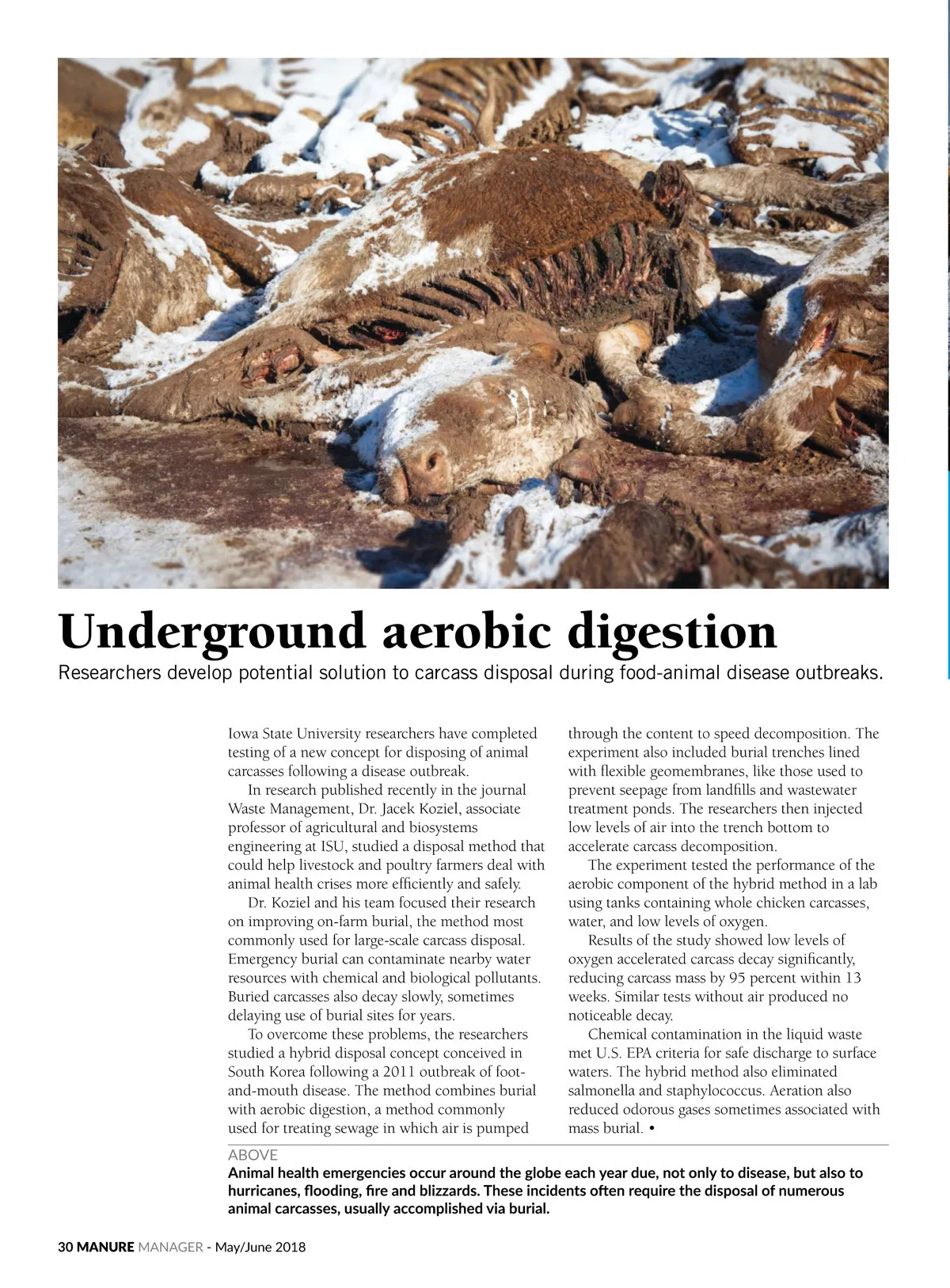 Underground aerobic digestion

Researchers develop potential solution to carcass disposal during food-animal disease outbreaks.

Iowa State University researchers have completed testing of a new concept for disposing of animal carcasses following a disease outbreak.

In research published recently in the journal Waste Management, Dr. Jacek Koziel, associate professor of agricultural and biosystems engineering at ISU, studied a disposal method that could help livestock and poultry farmers deal with animal health crises more efficiently and safely.

Dr. Koziel and his team focused their research on improving on-farm burial, the method most commonly used for large-scale carcass disposal. Emergency burial can contaminate nearby water resources with chemical and biological pollutants. Buried carcasses also decay slowly, sometimes delaying use of burial sites for years.

To overcome these problems, the researchers studied a hybrid disposal concept conceived in South Korea following a 2011 outbreak of foot-and-mouth disease. The method combines burial with aerobic digestion, a method commonly used for treating sewage in which air is pumped through the content to speed decomposition. The experiment also included burial trenches lined with flexible geomembranes, like those used to prevent seepage from landfills and wastewater treatment ponds. The researchers then injected low levels of air into the trench bottom to accelerate carcass decomposition.

The experiment tested the performance of the aerobic component of the hybrid method in a lab using tanks containing whole chicken carcasses, water, and low levels of oxygen.

Results of the study showed low levels of oxygen accelerated carcass decay significantly, reducing carcass mass by 95 percent within 13 weeks. Similar tests without air produced no noticeable decay.

Chemical contamination in the liquid waste met U.S. EPA criteria for safe discharge to surface waters. The hybrid method also eliminated salmonella and staphylococcus. Aeration also reduced odorous gases sometimes associated with mass burial. •

ABOVE
Animal health emergencies occur around the globe each year due, not only to disease, but also to hurricanes, flooding, fire and blizzards. These incidents often require the disposal of numerous animal carcasses, usually accomplished via burial.

30 MANURE MANAGER - May/June 2018